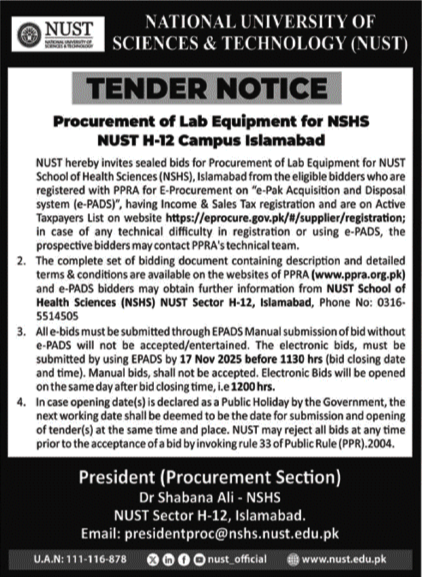 NUST
NATIONAL UNIVERSITY OF SCIENCES & TECHNOLOGY

NATIONAL UNIVERSITY OF SCIENCES & TECHNOLOGY (NUST)

TENDER NOTICE

Procurement of Lab Equipment for NSHS
NUST H-12 Campus Islamabad

NUST hereby invites sealed bids for Procurement of Lab Equipment for NUST School of Health Sciences (NSHS), Islamabad from the eligible bidders who are registered with PPRA for E-Procurement on "e-Pak Acquisition and Disposal system (e-PADS)", having Income & Sales Tax registration and are on Active Taxpayers List on website https://eprocure.gov.pk/#/supplier/registration; in case of any technical difficulty in registration or using e-PADS, the prospective bidders may contact PPRA's technical team.

2. The complete set of bidding document containing description and detailed terms & conditions are available on the websites of PPRA (www.ppra.org.pk) and e-PADS bidders may obtain further information from NUST School of Health Sciences (NSHS) NUST Sector H-12, Islamabad, Phone No: 0316-5514505

3. All e-bids must be submitted through EPADS Manual submission of bid without e-PADS will not be accepted/entertained. The electronic bids, must be submitted by using EPADS by 17 Nov 2025 before 1130 hrs (bid closing date and time). Manual bids, shall not be accepted. Electronic Bids will be opened on the same day after bid closing time, i.e 1200 hrs.

4. In case opening date(s) is declared as a Public Holiday by the Government, the next working date shall be deemed to be the date for submission and opening of tender(s) at the same time and place. NUST may reject all bids at any time prior to the acceptance of a bid by invoking rule 33 of Public Rule (PPR).2004.

President (Procurement Section)
Dr Shabana Ali - NSHS
NUST Sector H-12, Islamabad.
Email: presidentproc@nshs.nust.edu.pk

U.A.N: 111-116-878 nust_official www.nust.edu.pk